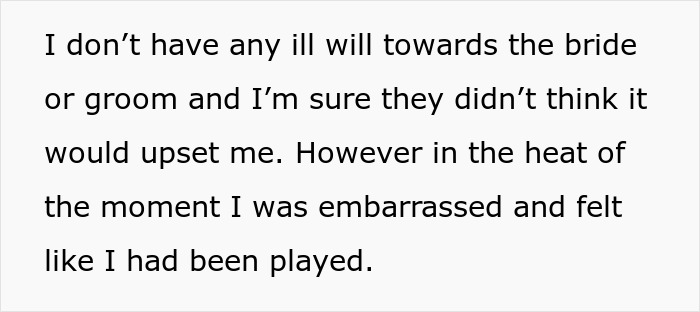 I don’t have any ill will towards the bride or groom and I’m sure they didn’t think it would upset me. However in the heat of the moment I was embarrassed and felt like I had been played.